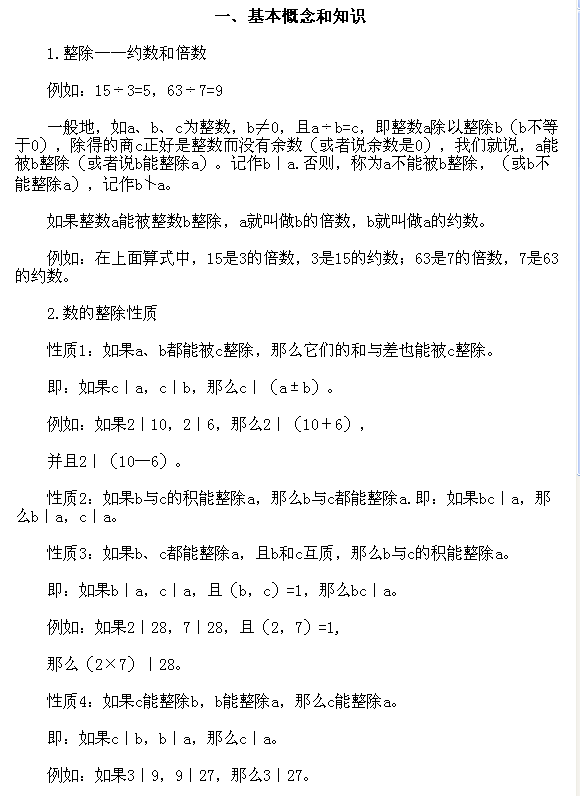 一、基本概念和知识

1.整除——约数和倍数

例如：15÷3=5，63÷7=9

一般地，如a、b、c为整数，b≠0，且a÷b=c，即整数a除以整除b（b不等于0），除得的商c正好是整数而没有余数（或者说余数是0），我们就说，a能被b整除（或者说b能整除a）。记作b｜a.否则，称为a不能被b整除，（或b不能整除a），记作b∤a。

如果整数a能被整数b整除，a就叫做b的倍数，b就叫做a的约数。

例如：在上面算式中，15是3的倍数，3是15的约数；63是7的倍数，7是63的约数。

2.数的整除性质

性质1：如果a、b都能被c整除，那么它们的和与差也能被c整除。

即：如果c｜a，c｜b，那么c｜（a±b）。

例如：如果2｜10，2｜6，那么2｜（10+6），

并且2｜（10—6）。

性质2：如果b与c的积能整除a，那么b与c都能整除a.即：如果bc｜a，那么b｜a，c｜a。

性质3：如果b、c都能整除a，且b和c互质，那么b与c的积能整除a。

即：如果b｜a，c｜a，且（b，c）=1，那么bc｜a。

例如：如果2｜28，7｜28，且（2，7）=1，

那么（2×7）｜28。

性质4：如果c能整除b，b能整除a，那么c能整除a。

即：如果c｜b，b｜a，那么c｜a。

例如：如果3｜9，9｜27，那么3｜27。